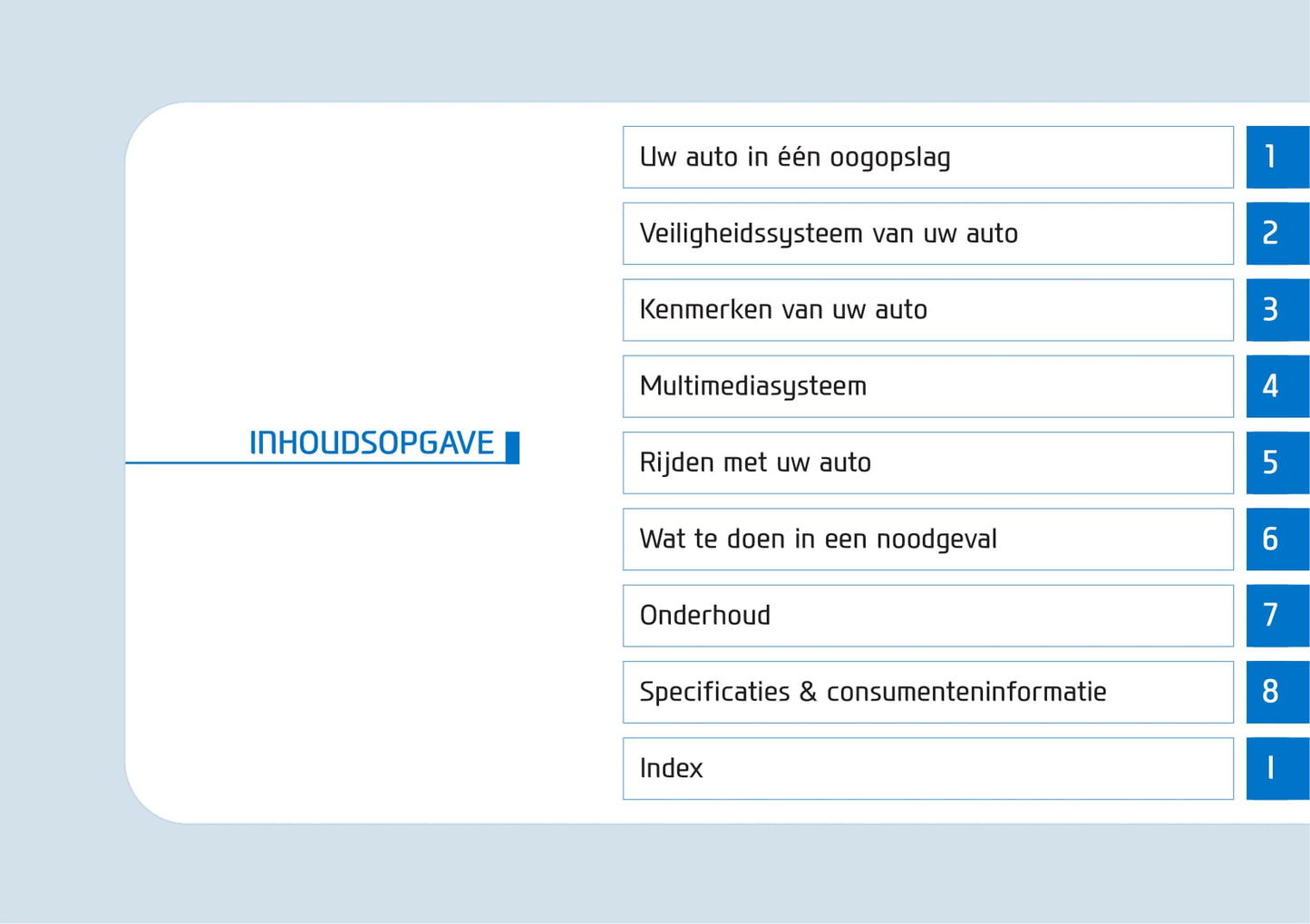 INHOUDSOPGAVE

Uw auto in één oogopslag 1

Veiligheidssysteem van uw auto 2

Kenmerken van uw auto 3

Multimediasysteem 4

Rijden met uw auto 5

Wat te doen in een noodgeval 6

Onderhoud 7

Specificaties & consumenteninformatie 8

Index I